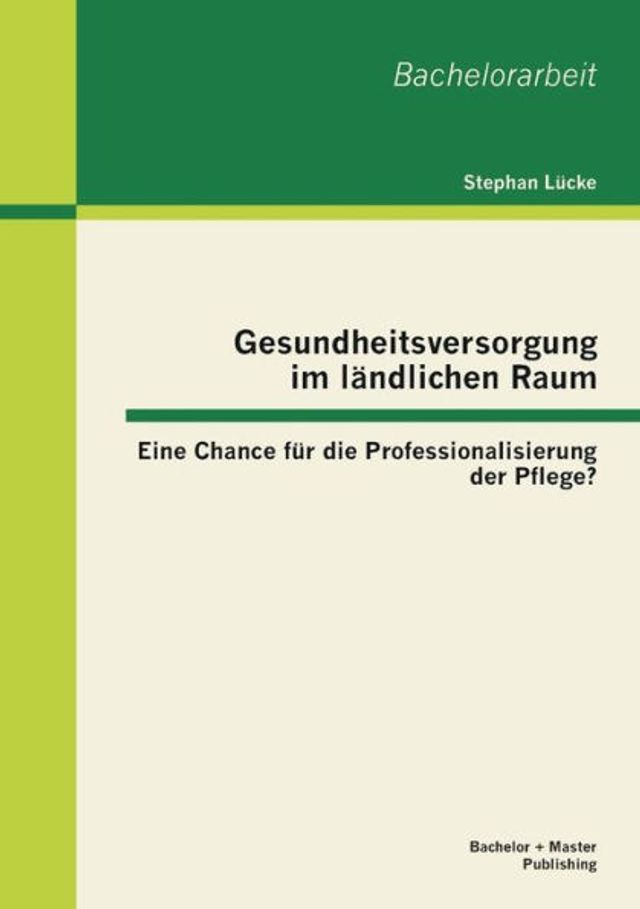 Bachelorarbeit

Stephan Lücke

Gesundheitsversorgung im ländlichen Raum

Eine Chance für die Professionalisierung der Pflege?

Bachelor + Master Publishing